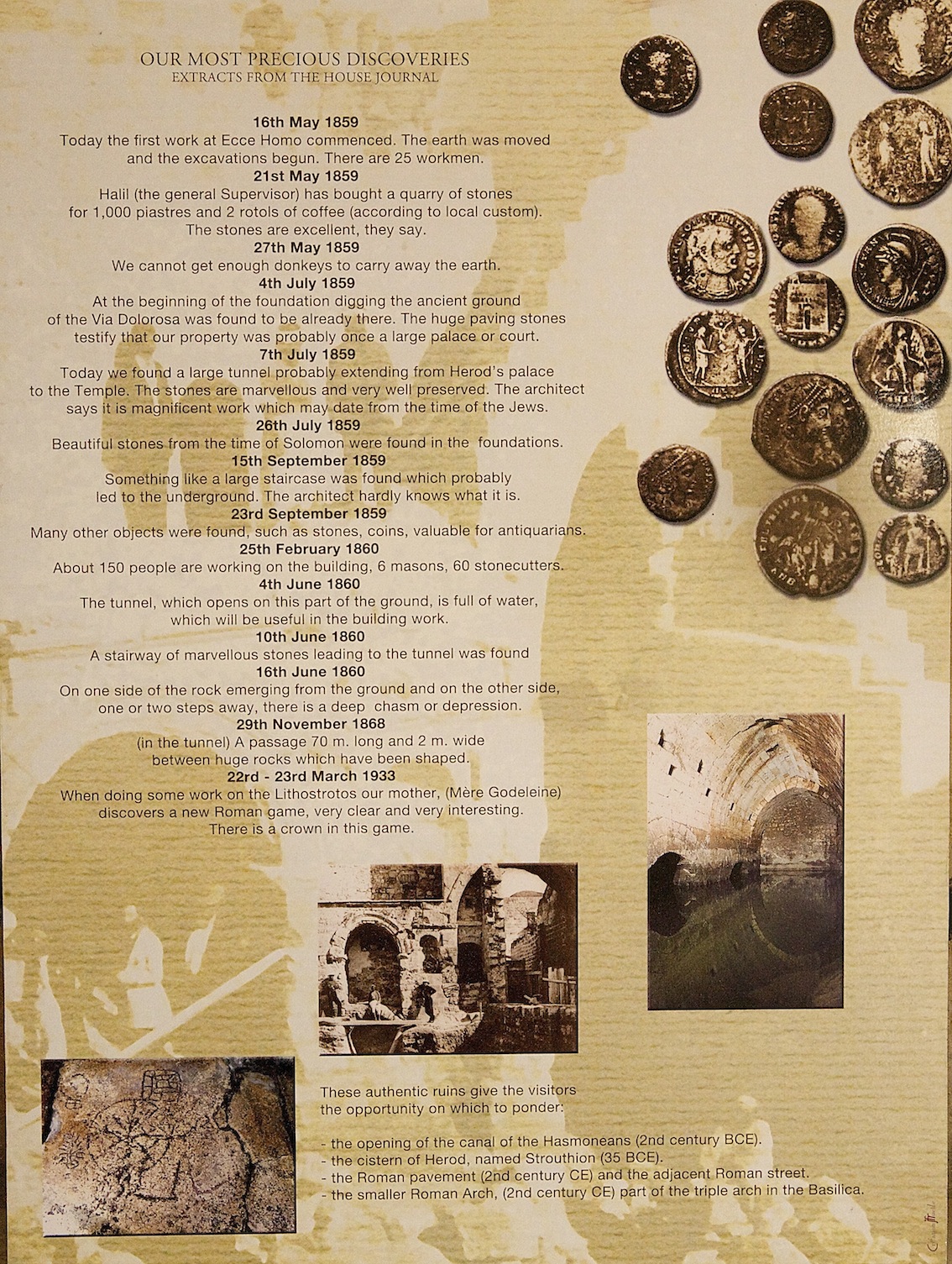 OUR MOST PRECIOUS DISCOVERIES
EXTRACTS FROM THE HOUSE JOURNAL

16th May 1859
Today the first work at Ecce Homo commenced. The earth was moved and the excavations begun. There are 25 workmen.

21st May 1859
Halil (the general Supervisor) has bought a quarry of stones for 1,000 piastres and 2 rotols of coffee (according to local custom). The stones are excellent, they say.

27th May 1859
We cannot get enough donkeys to carry away the earth.

4th July 1859
At the beginning of the foundation digging the ancient ground of the Via Dolorosa was found to be already there. The huge paving stones testify that our property was probably once a large palace or court.

7th July 1859
Today we found a large tunnel probably extending from Herod's palace to the Temple. The stones are marvellous and very well preserved. The architect says it is magnificent work which may date from the time of the Jews.

26th July 1859
Beautiful stones from the time of Solomon were found in the foundations.

15th September 1859
Something like a large staircase was found which probably led to the underground. The architect hardly knows what it is.

23rd September 1859
Many other objects were found, such as stones, coins, valuable for antiquarians.

25th February 1860
About 150 people are working on the building, 6 masons, 60 stonecutters.

4th June 1860
The tunnel, which opens on this part of the ground, is full of water, which will be useful in the building work.

10th June 1860
A stairway of marvellous stones leading to the tunnel was found

16th June 1860
On one side of the rock emerging from the ground and on the other side, one or two steps away, there is a deep chasm or depression.

29th November 1868
(in the tunnel) A passage 70 m. long and 2 m. wide between huge rocks which have been shaped.

22rd - 23rd March 1933
When doing some work on the Lithostrotos our mother, (Mère Godeleine) discovers a new Roman game, very clear and very interesting. There is a crown in this game.

These authentic ruins give the visitors the opportunity on which to ponder:

- the opening of the canal of the Hasmoneans (2nd century BCE).
- the cistern of Herod, named Strouthion (35 BCE).
- the Roman pavement (2nd century CE) and the adjacent Roman street.
- the smaller Roman Arch, (2nd century CE) part of the triple arch in the Basilica.